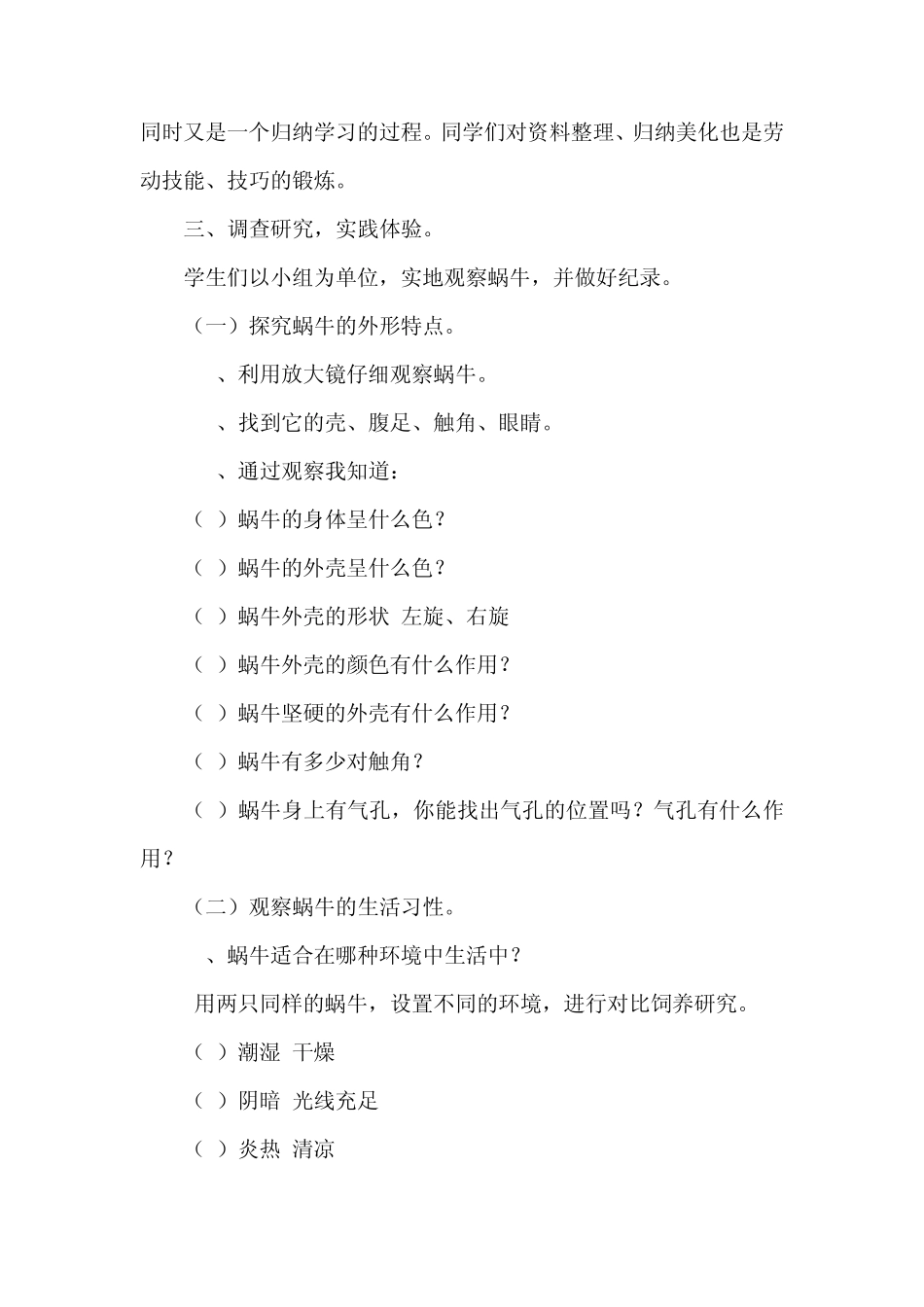 同时又是一个归纳学习的过程。同学们对资料整理、归纳美化也是劳动技能、技巧的锻炼。

三、调查研究，实践体验。

学生们以小组为单位，实地观察蜗牛，并做好纪录。

（一）探究蜗牛的外形特点。

、利用放大镜仔细观察蜗牛。

、找到它的壳、腹足、触角、眼睛。

、通过观察我知道：

（ ）蜗牛的身体呈什么色？

（ ）蜗牛的外壳呈什么色？

（ ）蜗牛外壳的形状 左旋、右旋

（ ）蜗牛外壳的颜色有什么作用？

（ ）蜗牛坚硬的外壳有什么作用？

（ ）蜗牛有多少对触角？

（ ）蜗牛身上有气孔，你能找出气孔的位置吗？气孔有什么作用？

（二）观察蜗牛的生活习性。

、蜗牛适合在哪种环境中生活中？

用两只同样的蜗牛，设置不同的环境，进行对比饲养研究。

（ ）潮湿 干燥

（ ）阴暗 光线充足

（ ）炎热 清凉